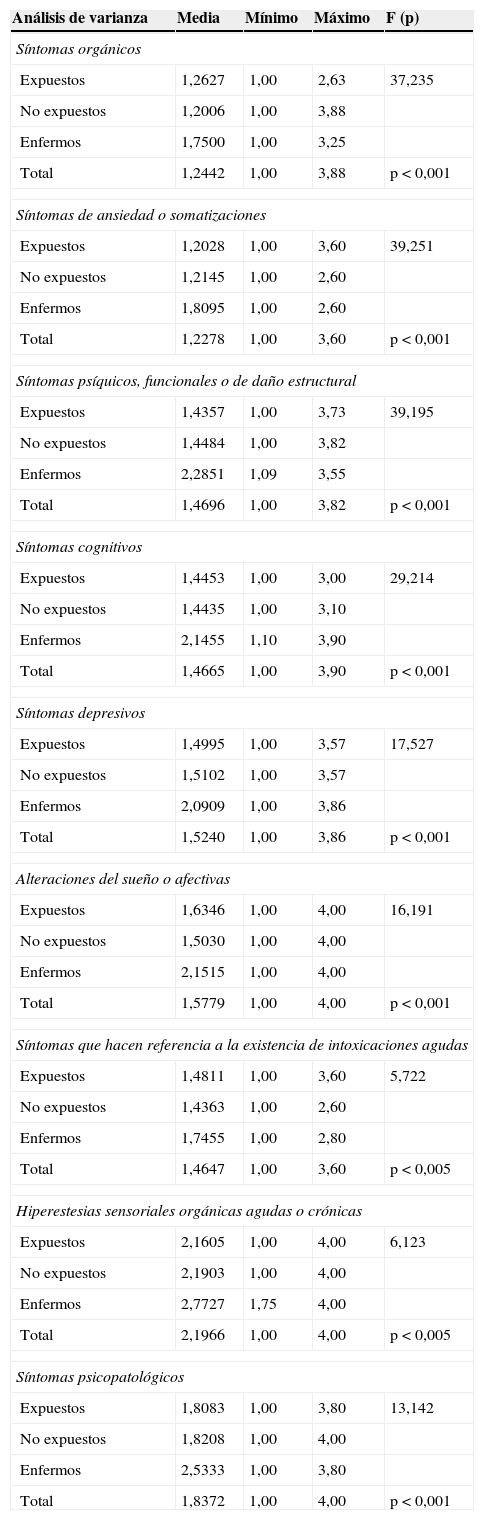 | Análisis de varianza | Media | Mínimo | Máximo | F (p) |
|---|---|---|---|---|
| *Síntomas orgánicos* | | | | |
| Expuestos | 1,2627 | 1,00 | 2,63 | 37,235 |
| No expuestos | 1,2006 | 1,00 | 3,88 | |
| Enfermos | 1,7500 | 1,00 | 3,25 | |
| Total | 1,2442 | 1,00 | 3,88 | p < 0,001 |
| *Síntomas de ansiedad o somatizaciones* | | | | |
| Expuestos | 1,2028 | 1,00 | 3,60 | 39,251 |
| No expuestos | 1,2145 | 1,00 | 2,60 | |
| Enfermos | 1,8095 | 1,00 | 2,60 | |
| Total | 1,2278 | 1,00 | 3,60 | p < 0,001 |
| *Síntomas psíquicos, funcionales o de daño estructural* | | | | |
| Expuestos | 1,4357 | 1,00 | 3,73 | 39,195 |
| No expuestos | 1,4484 | 1,00 | 3,82 | |
| Enfermos | 2,2851 | 1,09 | 3,55 | |
| Total | 1,4696 | 1,00 | 3,82 | p < 0,001 |
| *Síntomas cognitivos* | | | | |
| Expuestos | 1,4453 | 1,00 | 3,00 | 29,214 |
| No expuestos | 1,4435 | 1,00 | 3,10 | |
| Enfermos | 2,1455 | 1,10 | 3,90 | |
| Total | 1,4665 | 1,00 | 3,90 | p < 0,001 |
| *Síntomas depresivos* | | | | |
| Expuestos | 1,4995 | 1,00 | 3,57 | 17,527 |
| No expuestos | 1,5102 | 1,00 | 3,57 | |
| Enfermos | 2,0909 | 1,00 | 3,86 | |
| Total | 1,5240 | 1,00 | 3,86 | p < 0,001 |
| *Alteraciones del sueño o afectivas* | | | | |
| Expuestos | 1,6346 | 1,00 | 4,00 | 16,191 |
| No expuestos | 1,5030 | 1,00 | 4,00 | |
| Enfermos | 2,1515 | 1,00 | 4,00 | |
| Total | 1,5779 | 1,00 | 4,00 | p < 0,001 |
| *Síntomas que hacen referencia a la existencia de intoxicaciones agudas* | | | | |
| Expuestos | 1,4811 | 1,00 | 3,60 | 5,722 |
| No expuestos | 1,4363 | 1,00 | 2,60 | |
| Enfermos | 1,7455 | 1,00 | 2,80 | |
| Total | 1,4647 | 1,00 | 3,60 | p < 0,005 |
| *Hiperestesias sensoriales orgánicas agudas o crónicas* | | | | |
| Expuestos | 2,1605 | 1,00 | 4,00 | 6,123 |
| No expuestos | 2,1903 | 1,00 | 4,00 | |
| Enfermos | 2,7727 | 1,75 | 4,00 | |
| Total | 2,1966 | 1,00 | 4,00 | p < 0,005 |
| *Síntomas psicopatológicos* | | | | |
| Expuestos | 1,8083 | 1,00 | 3,80 | 13,142 |
| No expuestos | 1,8208 | 1,00 | 4,00 | |
| Enfermos | 2,5333 | 1,00 | 3,80 | |
| Total | 1,8372 | 1,00 | 4,00 | p < 0,001 |